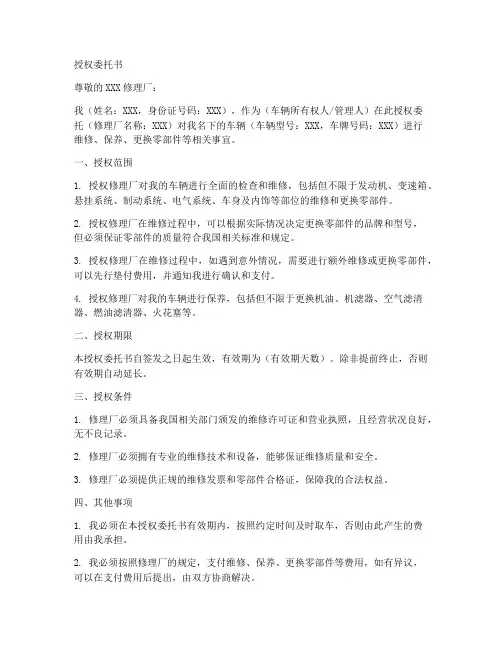 授权委托书

尊敬的XXX修理厂：

我（姓名：XXX，身份证号码：XXX），作为（车辆所有权人/管理人）在此授权委托（修理厂名称：XXX）对我名下的车辆（车辆型号：XXX，车牌号码：XXX）进行维修、保养、更换零部件等相关事宜。

一、授权范围

1. 授权修理厂对我的车辆进行全面的检查和维修，包括但不限于发动机、变速箱、悬挂系统、制动系统、电气系统、车身及内饰等部位的维修和更换零部件。

2. 授权修理厂在维修过程中，可以根据实际情况决定更换零部件的品牌和型号，但必须保证零部件的质量符合我国相关标准和规定。

3. 授权修理厂在维修过程中，如遇到意外情况，需要进行额外维修或更换零部件，可以先行垫付费用，并通知我进行确认和支付。

4. 授权修理厂对我的车辆进行保养，包括但不限于更换机油、机滤器、空气滤清器、燃油滤清器、火花塞等。

二、授权期限

本授权委托书自签发之日起生效，有效期为（有效期天数）。除非提前终止，否则有效期自动延长。

三、授权条件

1. 修理厂必须具备我国相关部门颁发的维修许可证和营业执照，且经营状况良好，无不良记录。

2. 修理厂必须拥有专业的维修技术和设备，能够保证维修质量和安全。

3. 修理厂必须提供正规的维修发票和零部件合格证，保障我的合法权益。

四、其他事项

1. 我必须在本授权委托书有效期内，按照约定时间及时取车，否则由此产生的费用由我承担。

2. 我必须按照修理厂的规定，支付维修、保养、更换零部件等费用，如有异议，可以在支付费用后提出，由双方协商解决。